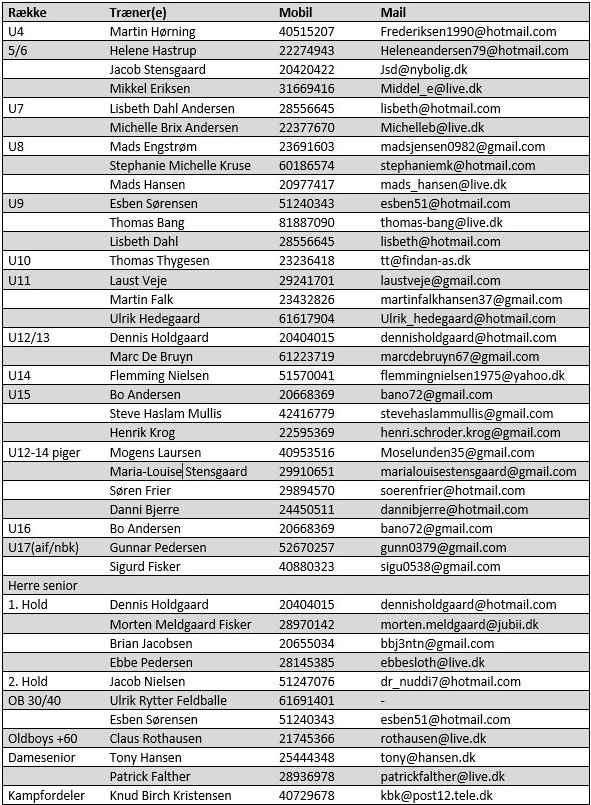 | Række | Træner(e) | Mobil | Mail |
|---|---|---|---|
| U4 | Martin Hørning | 40515207 | Frederiksen1990@hotmail.com |
| 5/6 | Helene Hastrup | 22274943 | Heleneandersen79@hotmail.com |
| | Jacob Stensgaard | 20420422 | Jsd@nybolig.dk |
| | Mikkel Eriksen | 31669416 | Middel_e@live.dk |
| U7 | Lisbeth Dahl Andersen | 28556645 | lisbeth@hotmail.com |
| | Michelle Brix Andersen | 22377670 | Michelleb@live.dk |
| U8 | Mads Engstrøm | 23691603 | madsjensen0982@gmail.com |
| | Stephanie Michelle Kruse | 60186574 | stephaniemk@hotmail.com |
| | Mads Hansen | 20977417 | mads_hansen@live.dk |
| U9 | Esben Sørensen | 51240343 | esben51@hotmail.com |
| | Thomas Bang | 81887090 | thomas-bang@live.dk |
| | Lisbeth Dahl | 28556645 | lisbeth@hotmail.com |
| U10 | Thomas Thygesen | 23236418 | tt@findan-as.dk |
| U11 | Laust Veje | 29241701 | laustveje@gmail.com |
| | Martin Falk | 23432826 | martinfalkhansen37@gmail.com |
| | Ulrik Hedegaard | 61617904 | Ulrik_hedegaard@hotmail.com |
| U12/13 | Dennis Holdgaard | 20404015 | dennisholdgaard@hotmail.com |
| | Marc De Bruyn | 61223719 | marcdebruyn67@gmail.com |
| U14 | Flemming Nielsen | 51570041 | flemmingnielsen1975@yahoo.dk |
| U15 | Bo Andersen | 20668369 | bano72@gmail.com |
| | Steve Haslam Mullis | 42416779 | stevehaslammullis@gmail.com |
| | Henrik Krog | 22595369 | henri.schroder.krog@gmail.com |
| U12-14 piger | Mogens Laursen | 40953516 | Moselunden35@gmail.com |
| | Maria-Louise Stensgaard | 29910651 | marialouisestensgaard@gmail.com |
| | Søren Frier | 29894570 | soerenfrier@hotmail.com |
| | Danni Bjerre | 24450511 | dannibjerre@hotmail.com |
| U16 | Bo Andersen | 20668369 | bano72@gmail.com |
| U17(aif/nbk) | Gunnar Pedersen | 52670257 | gunn0379@gmail.com |
| | Sigurd Fisker | 40880323 | sigu0538@gmail.com |
| Herre senior | | | |
| 1. Hold | Dennis Holdgaard | 20404015 | dennisholdgaard@hotmail.com |
| | Morten Meldgaard Fisker | 28970142 | morten.meldgaard@jubii.dk |
| | Brian Jacobsen | 20655034 | bbj3ntn@gmail.com |
| | Ebbe Pedersen | 28145385 | ebbesloth@live.dk |
| 2. Hold | Jacob Nielsen | 51247076 | dr_nuddi7@hotmail.com |
| OB 30/40 | Ulrik Rytter Feldballe | 61691401 | - |
| | Esben Sørensen | 51240343 | esben51@hotmail.com |
| Oldboys +60 | Claus Rothausen | 21745366 | rothausen@live.dk |
| Damesenior | Tony Hansen | 25444348 | tony@hansen.dk |
| | Patrick Falther | 28936978 | patrickfalther@live.dk |
| Kampfordeler | Knud Birch Kristensen | 40729678 | kbk@post12.tele.dk |